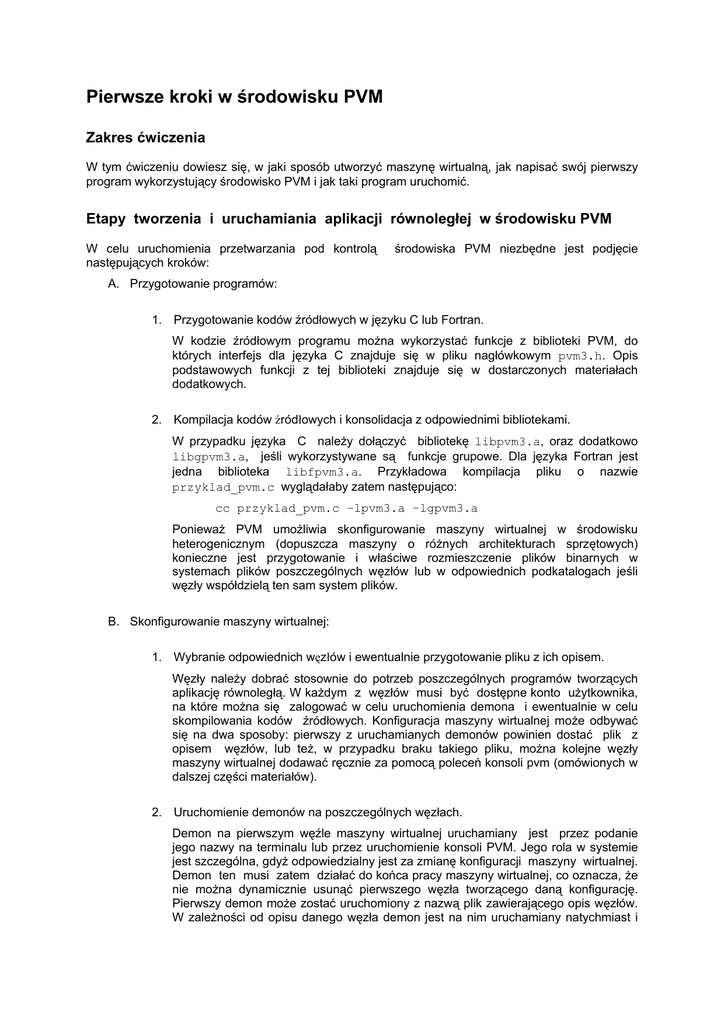 Pierwsze kroki w środowisku PVM

Zakres ćwiczenia

W tym ćwiczeniu dowiesz się, w jaki sposób utworzyć maszynę wirtualną, jak napisać swój pierwszy program wykorzystujący środowisko PVM i jak taki program uruchomić.

Etapy tworzenia i uruchamiania aplikacji równoległej w środowisku PVM

W celu uruchomienia przetwarzania pod kontrolą środowiska PVM niezbędne jest podjęcie następujących kroków:

A. Przygotowanie programów:

1. Przygotowanie kodów źródłowych w języku C lub Fortran.

W kodzie źródłowym programu można wykorzystać funkcje z biblioteki PVM, do których interfejs dla języka C znajduje się w pliku nagłówkowym pvm3.h. Opis podstawowych funkcji z tej biblioteki znajduje się w dostarczonych materiałach dodatkowych.

2. Kompilacja kodów źródłowych i konsolidacja z odpowiednimi bibliotekami.

W przypadku języka C należy dołączyć bibliotekę libpvm3.a, oraz dodatkowo libgpvm3.a, jeśli wykorzystywane są funkcje grupowe. Dla języka Fortran jest jedna biblioteka libfpvm3.a. Przykładowa kompilacja pliku o nazwie przyklad_pvm.c wyglądałaby zatem następująco:

cc przyklad_pvm.c –lpvm3.a –lgpvm3.a

Ponieważ PVM umożliwia skonfigurowanie maszyny wirtualnej w środowisku heterogenicznym (dopuszcza maszyny o różnych architekturach sprzętowych) konieczne jest przygotowanie i właściwe rozmieszczenie plików binarnych w systemach plików poszczególnych węzłów lub w odpowiednich podkatalogach jeśli węzły współdzielą ten sam system plików.

B. Skonfigurowanie maszyny wirtualnej:

1. Wybranie odpowiednich węzłów i ewentualnie przygotowanie pliku z ich opisem.

Węzły należy dobrać stosownie do potrzeb poszczególnych programów tworzących aplikację równoległą. W każdym z węzłów musi być dostępne konto użytkownika, na które można się zalogować w celu uruchomienia demona i ewentualnie w celu skompilowania kodów źródłowych. Konfiguracja maszyny wirtualnej może odbywać się na dwa sposoby: pierwszy z uruchamianych demonów powinien dostać plik z opisem węzłów, lub też, w przypadku braku takiego pliku, można kolejne węzły maszyny wirtualnej dodawać ręcznie za pomocą poleceń konsoli pvm (omówionych w dalszej części materiałów).

2. Uruchomienie demonów na poszczególnych węzłach.

Demon na pierwszym węźle maszyny wirtualnej uruchamiany jest przez podanie jego nazwy na terminalu lub przez uruchomienie konsoli PVM. Jego rola w systemie jest szczególna, gdyż odpowiedzialny jest za zmianę konfiguracji maszyny wirtualnej. Demon ten musi zatem działać do końca pracy maszyny wirtualnej, co oznacza, że nie można dynamicznie usunąć pierwszego węzła tworzącego daną konfigurację. Pierwszy demon może zostać uruchomiony z nazwą plik zawierającego opis węzłów. W zależności od opisu danego węzła demon jest na nim uruchamiany natychmiast i